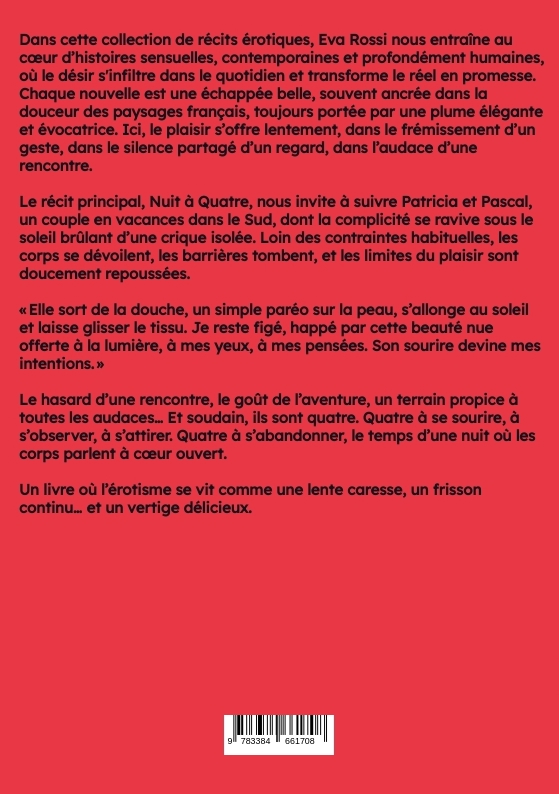 Dans cette collection de récits érotiques, Eva Rossi nous entraîne au cœur d'histoires sensuelles, contemporaines et profondément humaines, où le désir s'infiltre dans le quotidien et transforme le réel en promesse. Chaque nouvelle est une échappée belle, souvent ancrée dans la douceur des paysages français, toujours portée par une plume élégante et évocatrice. Ici, le plaisir s'offre lentement, dans le frémissement d'un geste, dans le silence partagé d'un regard, dans l'audace d'une rencontre.

Le récit principal, Nuit à Quatre, nous invite à suivre Patricia et Pascal, un couple en vacances dans le Sud, dont la complicité se ravive sous le soleil brûlant d'une crique isolée. Loin des contraintes habituelles, les corps se dévoilent, les barrières tombent, et les limites du plaisir sont doucement repoussées.

« Elle sort de la douche, un simple paréo sur la peau, s'allonge au soleil et laisse glisser le tissu. Je reste figé, happé par cette beauté nue offerte à la lumière, à mes yeux, à mes pensées. Son sourire devine mes intentions. »

Le hasard d'une rencontre, le goût de l'aventure, un terrain propice à toutes les audaces… Et soudain, ils sont quatre. Quatre à se sourire, à s'observer, à s'attirer. Quatre à s'abandonner, le temps d'une nuit où les corps parlent à cœur ouvert.

Un livre où l'érotisme se vit comme une lente caresse, un frisson continu… et un vertige délicieux.

9 783384 661708